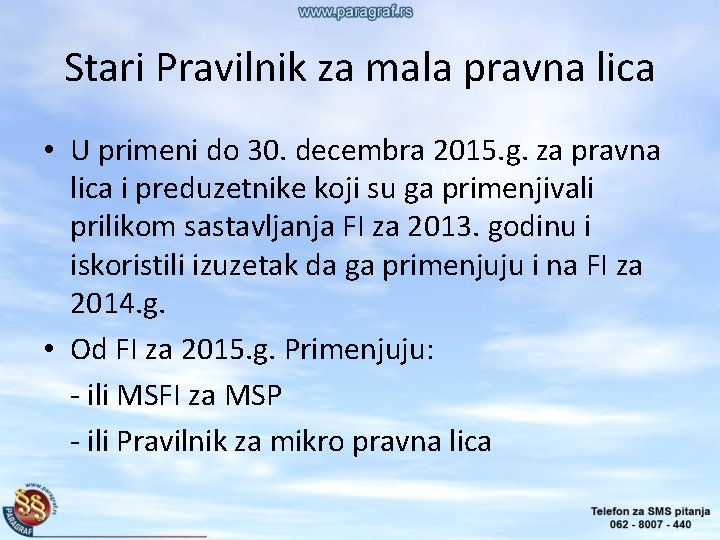 www.paragraf.rs

Stari Pravilnik za mala pravna lica

• U primeni do 30. decembra 2015.g. za pravna lica i preduzetnike koji su ga primenjivali prilikom sastavljanja FI za 2013. godinu i iskoristili izuzetak da ga primenjuju i na FI za 2014.g.

• Od FI za 2015.g. Primenjuju:

- ili MSFI za MSP

- ili Pravilnik za mikro pravna lica

Telefon za SMS pitanja
062 - 8007 - 440